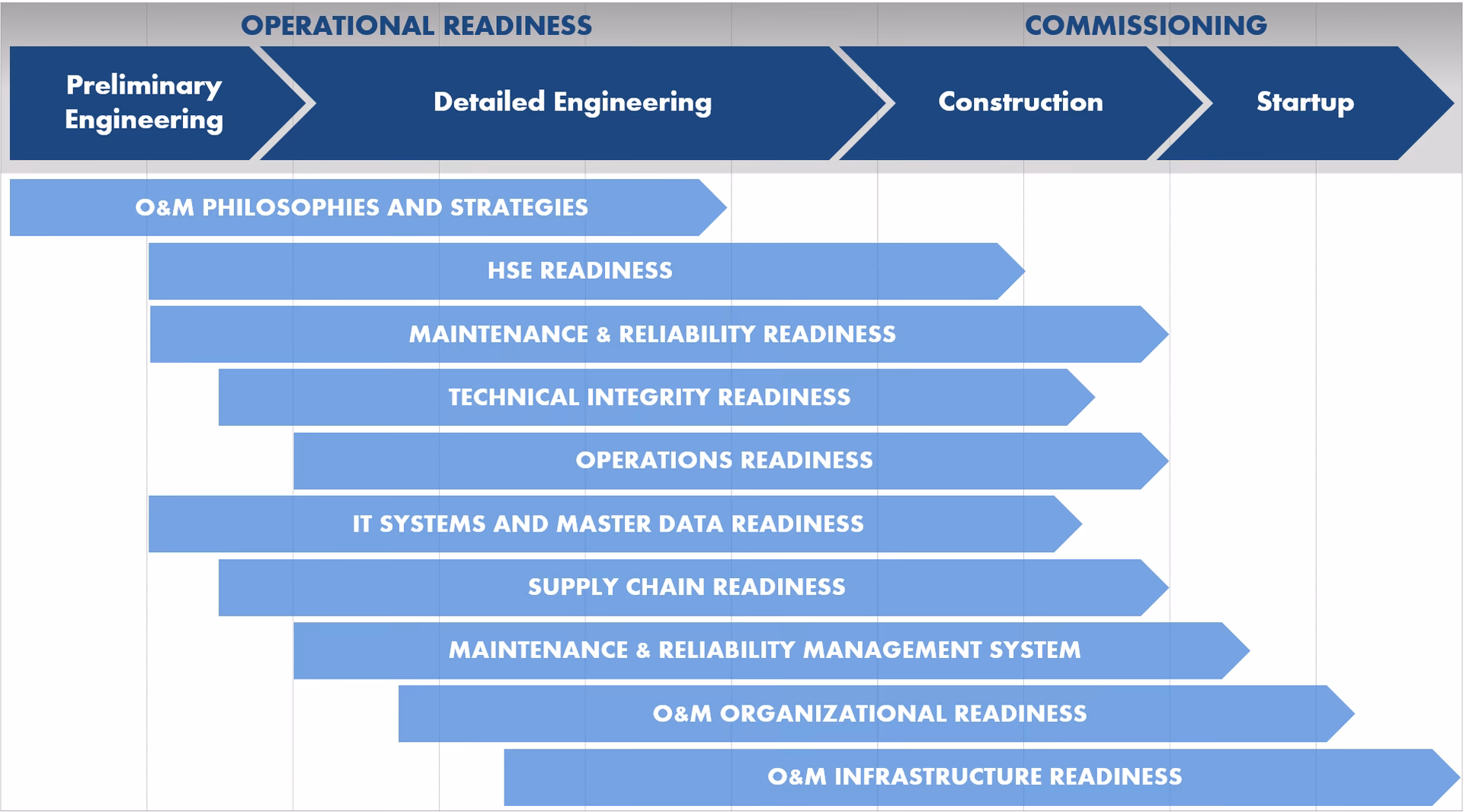 OPERATIONAL READINESS

COMMISSIONING

Preliminary Engineering

Detailed Engineering

Construction

Startup

O&M PHILOSOPHIES AND STRATEGIES

HSE READINESS

MAINTENANCE & RELIABILITY READINESS

TECHNICAL INTEGRITY READINESS

OPERATIONS READINESS

IT SYSTEMS AND MASTER DATA READINESS

SUPPLY CHAIN READINESS

MAINTENANCE & RELIABILITY MANAGEMENT SYSTEM

O&M ORGANIZATIONAL READINESS

O&M INFRASTRUCTURE READINESS